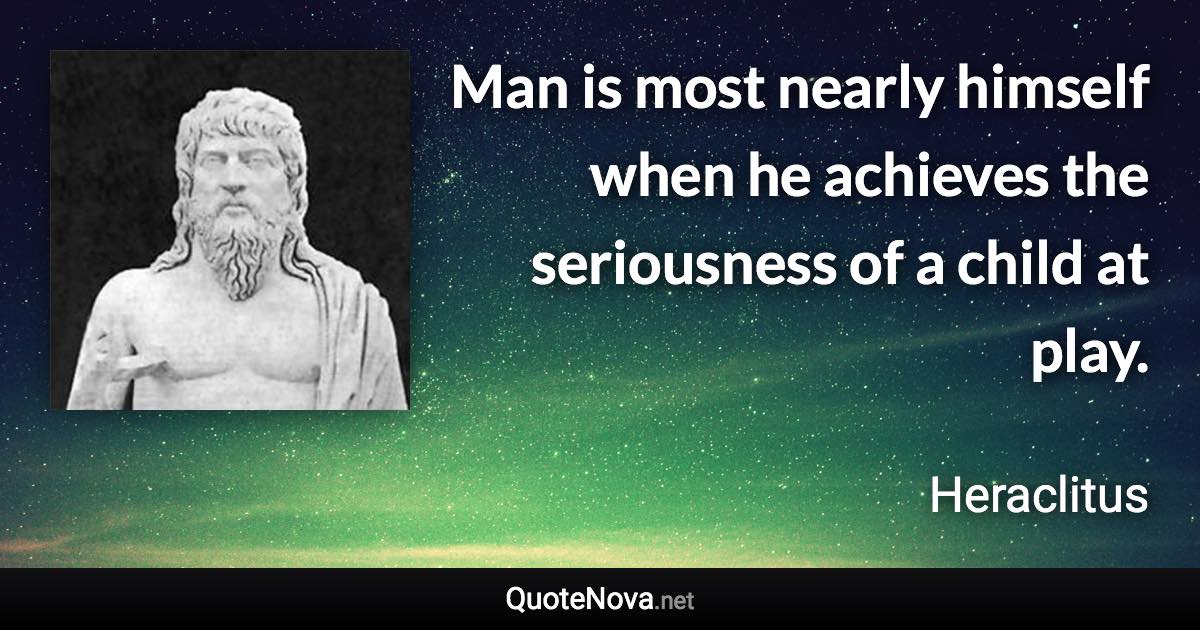 Man is most nearly himself when he achieves the seriousness of a child at play.

Heraclitus

QuoteNova.net